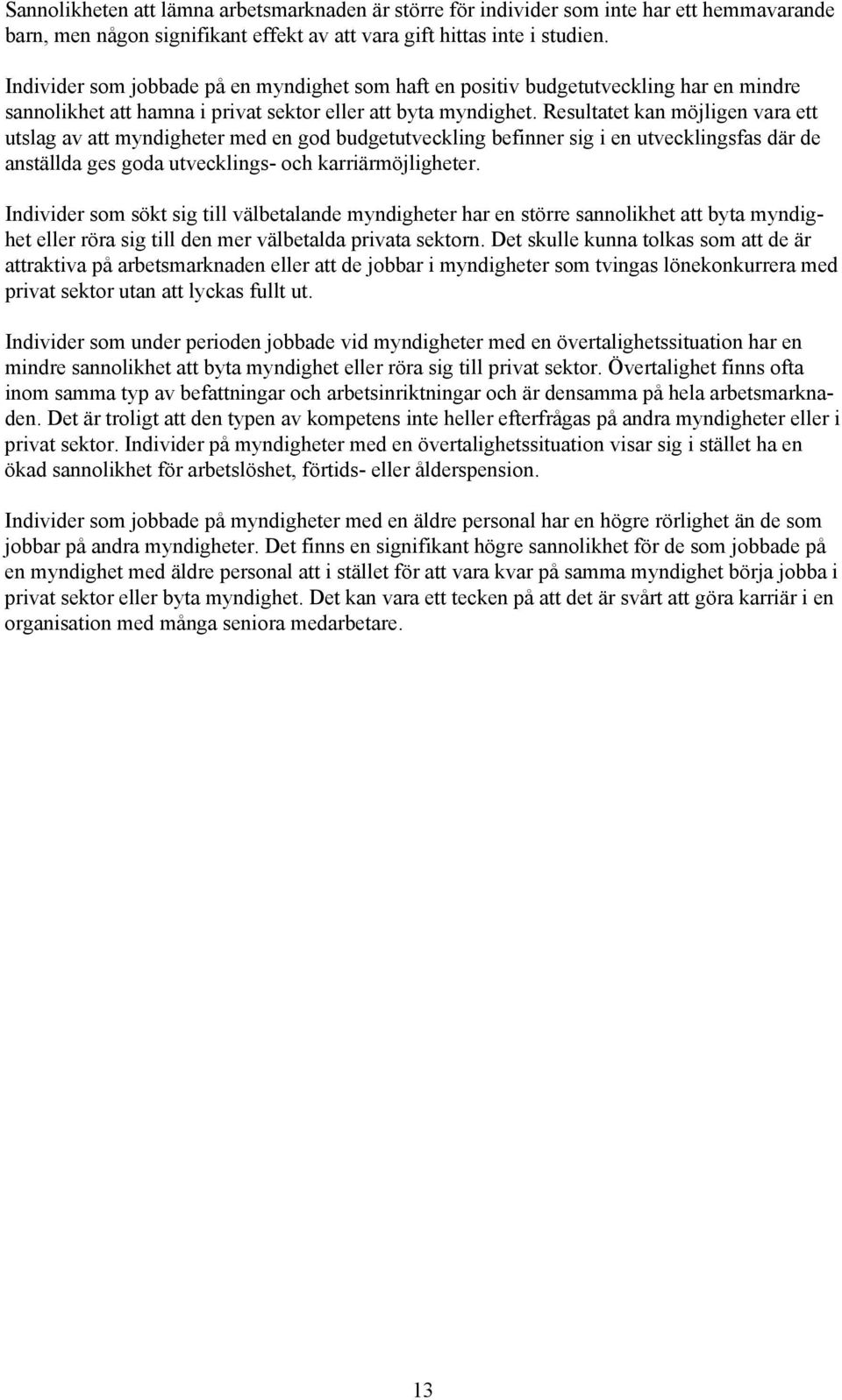 Sannolikheten att lämna arbetsmarknaden är större för individer som inte har ett hemmavarande barn, men någon signifikant effekt av att vara gift hittas inte i studien.

Individer som jobbade på en myndighet som haft en positiv budgetutveckling har en mindre sannolikhet att hamna i privat sektor eller att byta myndighet. Resultatet kan möjligen vara ett utslag av att myndigheter med en god budgetutveckling befinner sig i en utvecklingsfas där de anställda ges goda utvecklings- och karriärmöjligheter.

Individer som sökt sig till välbetalande myndigheter har en större sannolikhet att byta myndighet eller röra sig till den mer välbetalda privata sektorn. Det skulle kunna tolkas som att de är attraktiva på arbetsmarknaden eller att de jobbar i myndigheter som tvingas lönekonkurrera med privat sektor utan att lyckas fullt ut.

Individer som under perioden jobbade vid myndigheter med en övertalighetssituation har en mindre sannolikhet att byta myndighet eller röra sig till privat sektor. Övertalighet finns ofta inom samma typ av befattningar och arbetsinriktningar och är densamma på hela arbetsmarknaden. Det är troligt att den typen av kompetens inte heller efterfrågas på andra myndigheter eller i privat sektor. Individer på myndigheter med en övertalighetssituation visar sig i stället ha en ökad sannolikhet för arbetslöshet, förtids- eller ålderspension.

Individer som jobbade på myndigheter med en äldre personal har en högre rörlighet än de som jobbar på andra myndigheter. Det finns en signifikant högre sannolikhet för de som jobbade på en myndighet med äldre personal att i stället för att vara kvar på samma myndighet börja jobba i privat sektor eller byta myndighet. Det kan vara ett tecken på att det är svårt att göra karriär i en organisation med många seniora medarbetare.

13